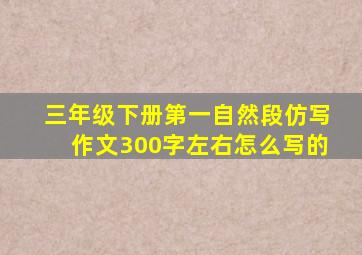 三年级下册第一自然段仿写作文300字左右怎么写的